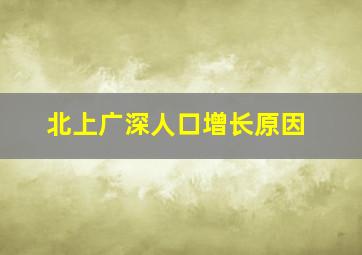 北上广深人口增长原因